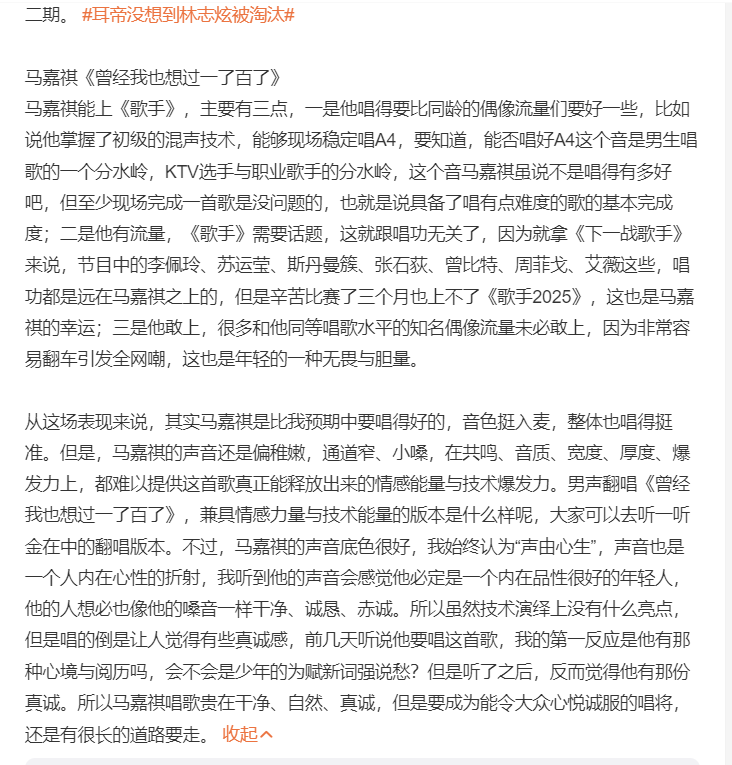 二期。 #耳帝没想到林志炫被淘汰#

马嘉祺《曾经我也想过一了百了》
马嘉祺能上《歌手》，主要有三点，一是他唱得要比同龄的偶像流量们要好一些，比如说他掌握了初级的混声技术，能够现场稳定唱A4，要知道，能否唱好A4这个音是男生唱歌的一个分水岭，KTV选手与职业歌手的分水岭，这个音马嘉祺虽说不是唱得有多好吧，但至少现场完成一首歌是没问题的，也就是说具备了唱有点难度的歌的基本完成度；二是他有流量，《歌手》需要话题，这就跟唱功无关了，因为就拿《下一战歌手》来说，节目中的李佩玲、苏运莹、斯丹曼簇、张石荻、曾比特、周菲戈、艾薇这些，唱功都是远在马嘉祺之上的，但是辛苦比赛了三个月也上不了《歌手2025》，这也是马嘉祺的幸运；三是他敢上，很多和他同等唱歌水平的知名偶像流量未必敢上，因为非常容易翻车引发全网嘲，这也是年轻的一种无畏与胆量。

从这场表现来说，其实马嘉祺是比我预期中要唱得好的，音色挺入麦，整体也唱得挺准。但是，马嘉祺的声音还是偏稚嫩，通道窄、小嗓，在共鸣、音质、宽度、厚度、爆发力上，都难以提供这首歌真正能释放出来的情感能量与技术爆发力。男声翻唱《曾经我也想过一了百了》，兼具情感力量与技术能量的版本是什么样呢，大家可以去听一听金在中的翻唱版本。不过，马嘉祺的声音底色很好，我始终认为“声由心生”，声音也是一个人内在心性的折射，我听到他的声音会感觉他必定是一个内在品性很好的年轻人，他的人想必也像他的嗓音一样干净、诚恳、赤诚。所以虽然技术演绎上没有什么亮点，但是唱的倒是让人觉得有些真诚感，前几天听说他要唱这首歌，我的第一反应是他有那种心境与阅历吗，会不会是少年的为赋新词强说愁？但是听了之后，反而觉得他有那份真诚。所以马嘉祺唱歌贵在干净、自然、真诚，但是要成为能令大众心悦诚服的唱将，还是有很长的道路要走。 收起